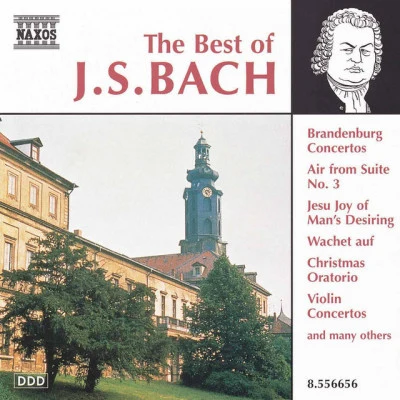 NAXOS

The Best of
J.S.BACH

Brandenburg Concertos

Air from Suite No. 3

Jesu Joy of Man's Desiring

Wachet auf

Christmas Oratorio

Violin Concertos

and many others

DDD

8.556656